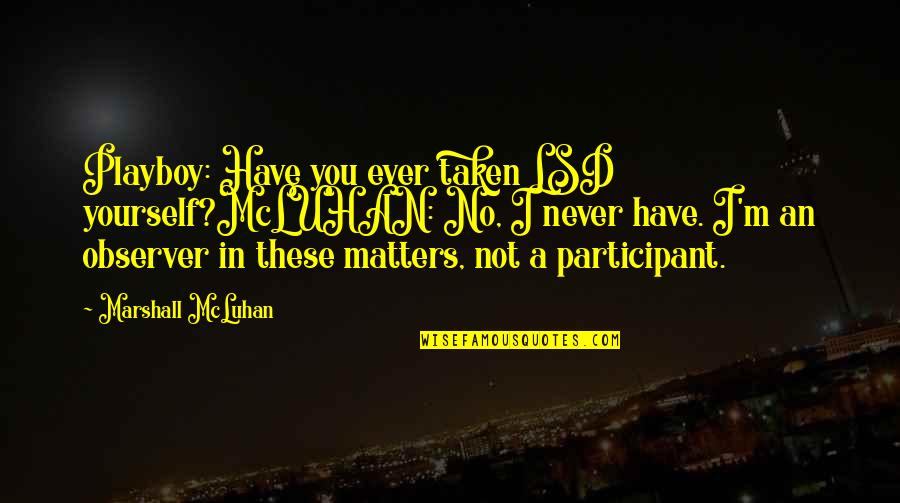 Playboy: Have you ever taken LSD yourself?McLUHAN: No, I never have. I'm an observer in these matters, not a participant.

~ Marshall McLuhan

WISEFAMOUSQUOTES.COM